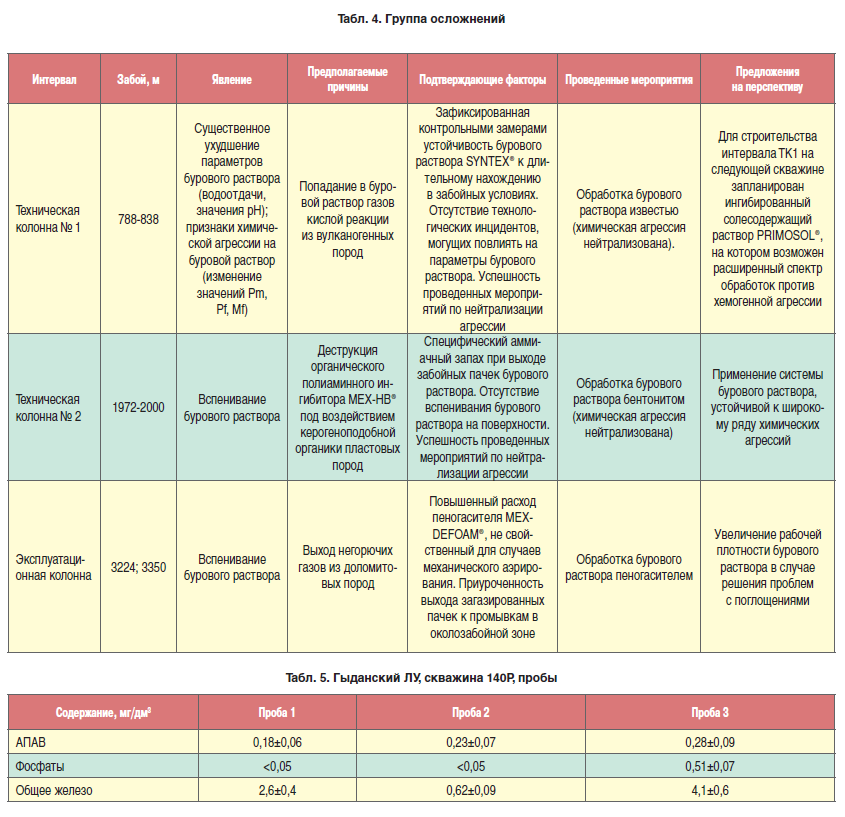 Табл. 4. Группа осложнений

| Интервал | Забой, м | Явление | Предполагаемые причины | Подтверждающие факторы | Проведенные мероприятия | Предложения на перспективу |
|---|---|---|---|---|---|---|
| Техническая колонна № 1 | 788-838 | Существенное ухудшение параметров бурового раствора (водоотдачи, значения pH); признаки химической агрессии на буровой раствор (изменение значений Pm, Pf, Mf) | Попадание в буровой раствор газов кислой реакции из вулканогенных пород | Зафиксированная контрольными замерами устойчивость бурового раствора SYNTEX® к длительному нахождению в забойных условиях. Отсутствие технологических инцидентов, могущих повлиять на параметры бурового раствора. Успешность проведенных мероприятий по нейтрализации агрессии | Обработка бурового раствора известью (химическая агрессия нейтрализована). | Для строительства интервала ТК1 на следующей скважине запланирован ингибированный солесодержащий раствор PRIMOSOL®, на котором возможен расширенный спектр обработок против хемогенной агрессии |
| Техническая колонна № 2 | 1972-2000 | Вспенивание бурового раствора | Деструкция органического полиаминного ингибитора MEX-HB® под воздействием керогеноподобной органики пластовых пород | Специфический аммиачный запах при выходе забойных пачек бурового раствора. Отсутствие вспенивания бурового раствора на поверхности. Успешность проведенных мероприятий по нейтрализации агрессии | Обработка бурового раствора бентонитом (химическая агрессия нейтрализована) | Применение системы бурового раствора, устойчивой к широкому ряду химических агрессий |
| Эксплуатационная колонна | 3224; 3350 | Вспенивание бурового раствора | Выход негорючих газов из доломитовых пород | Повышенный расход пеногасителя MEX-DEFOAM®, не свойственный для случаев механического аэрирования. Приуроченность выхода загазированных пачек к промывкам в околозабойной зоне | Обработка бурового раствора пеногасителем | Увеличение рабочей плотности бурового раствора в случае решения проблем с поглощениями |

Табл. 5. Гыданский ЛУ, скважина 140Р, пробы

| Содержание, мг/дм³ | Проба 1 | Проба 2 | Проба 3 |
|---|---|---|---|
| АПАВ | 0,18±0,06 | 0,23±0,07 | 0,28±0,09 |
| Фосфаты | <0,05 | <0,05 | 0,51±0,07 |
| Общее железо | 2,6±0,4 | 0,62±0,09 | 4,1±0,6 |